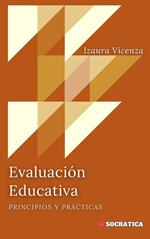 Izaura Vicenza

Evaluación Educativa

PRINCIPIOS Y PRÁCTICAS

SOCRATICA